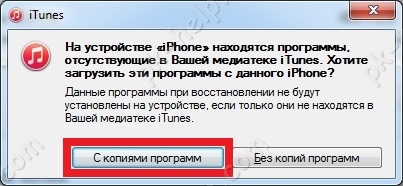 iTunes

На устройстве «iPhone» находятся программы, отсутствующие в Вашей медиатеке iTunes. Хотите загрузить эти программы с данного iPhone?

Данные программы при восстановлении не будут установлены на устройстве, если только они не находятся в Вашей медиатеке iTunes.

С копиями программ

Без копий программ

pk-help.com